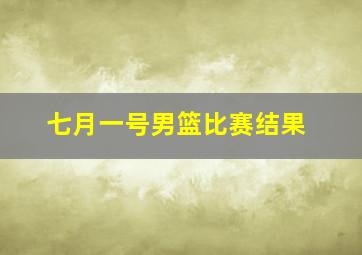 七月一号男篮比赛结果